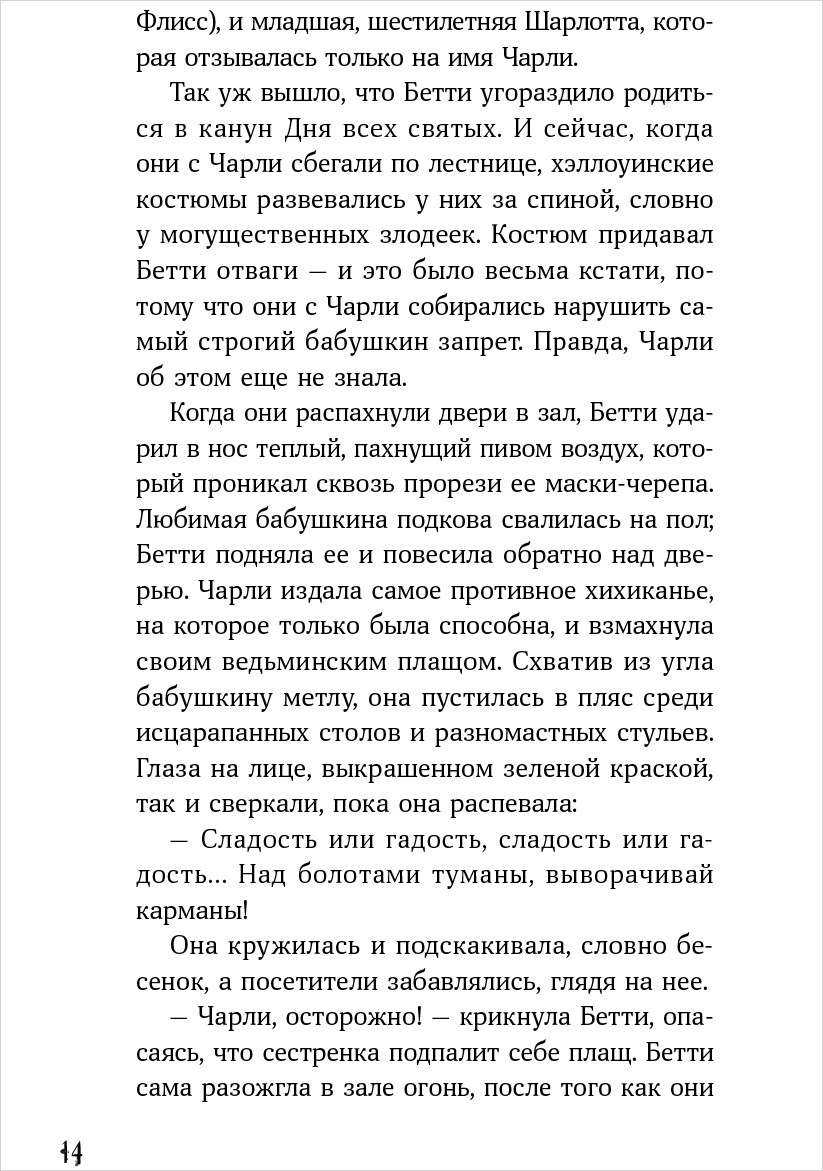 Флисс), и младшая, шестилетняя Шарлотта, которая отзывалась только на имя Чарли.

Так уж вышло, что Бетти угораздило родиться в канун Дня всех святых. И сейчас, когда они с Чарли сбегали по лестнице, хэллоуинские костюмы развевались у них за спиной, словно у могущественных злодеек. Костюм придавал Бетти отваги — и это было весьма кстати, потому что они с Чарли собирались нарушить самый строгий бабушкин запрет. Правда, Чарли об этом еще не знала.

Когда они распахнули двери в зал, Бетти ударил в нос теплый, пахнущий пивом воздух, который проникал сквозь прорези ее маски-черепа. Любимая бабушкина подкова свалилась на пол; Бетти подняла ее и повесила обратно над дверью. Чарли издала самое противное хихиканье, на которое только была способна, и взмахнула своим ведьминским плащом. Схватив из угла бабушкину метлу, она пустилась в пляс среди исцарапанных столов и разномастных стульев. Глаза на лице, выкрашенном зеленой краской, так и сверкали, пока она распевала:

— Сладость или гадость, сладость или гадость... Над болотами туманы, выворачивай карманы!

Она кружилась и подскакивала, словно бесенок, а посетители забавлялись, глядя на нее.

— Чарли, осторожно! — крикнула Бетти, опасаясь, что сестренка подпалит себе плащ. Бетти сама разожгла в зале огонь, после того как они

14